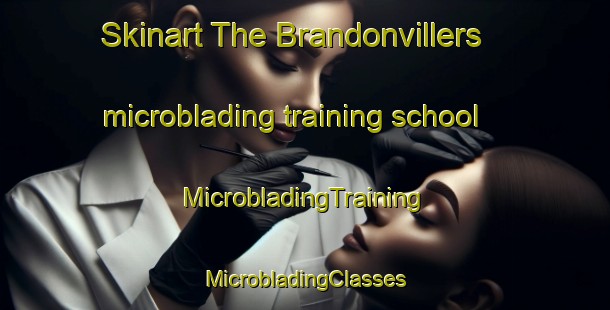 Skinart The Brandonvillers microblading training school

MicrobladingTraining

MicrobladingClasses